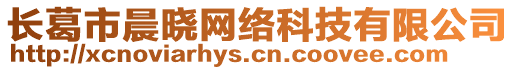 长葛市晨晓网络科技有限公司
http://xcnoviarhys.cn.coovee.com